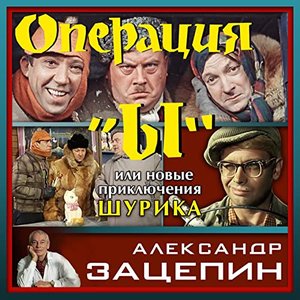 Операция "Ы" или новые приключения ШУРИКА

АЛЕКСАНДР ЗАЦЕПИН